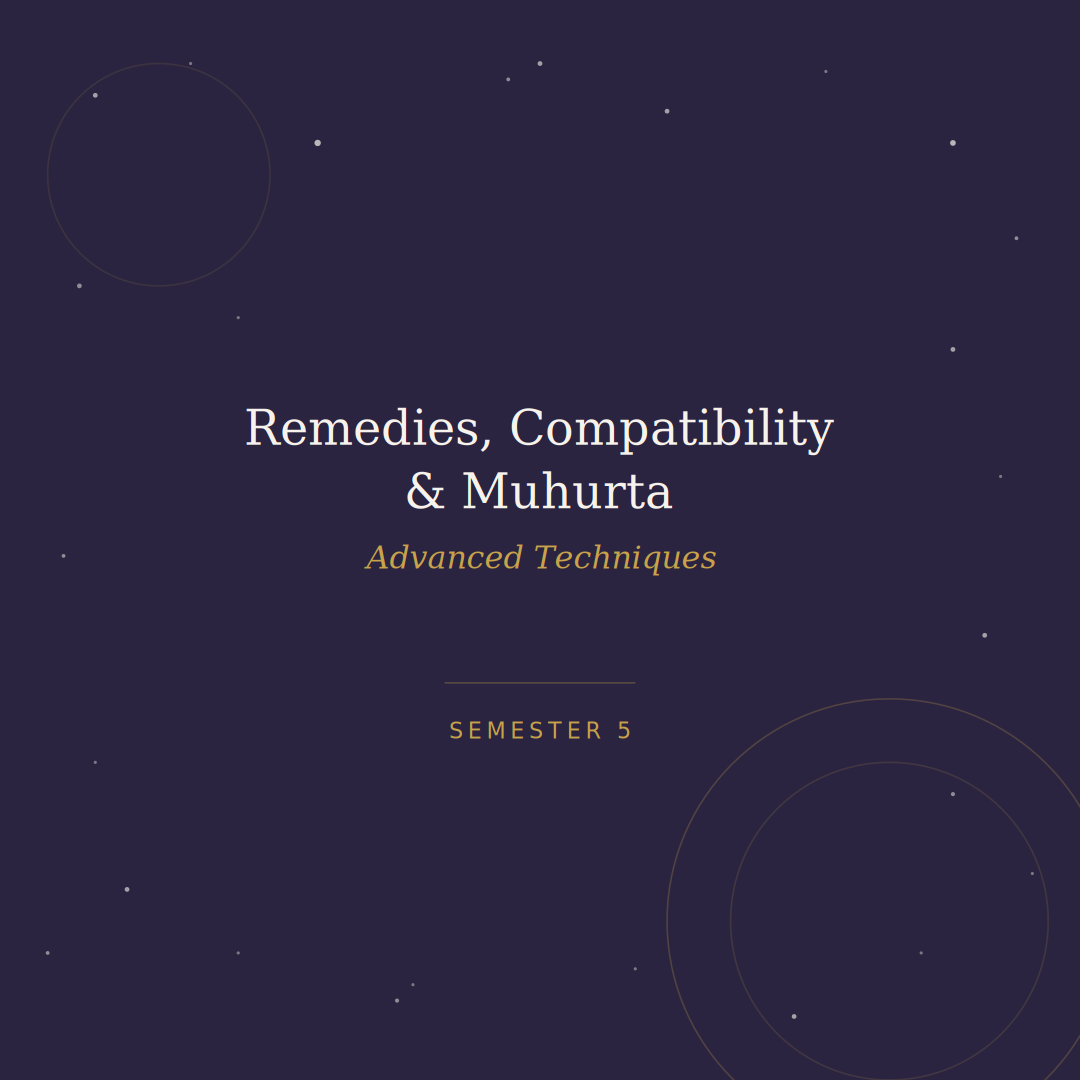 Remedies, Compatibility
& Muhurta

Advanced Techniques

SEMESTER 5